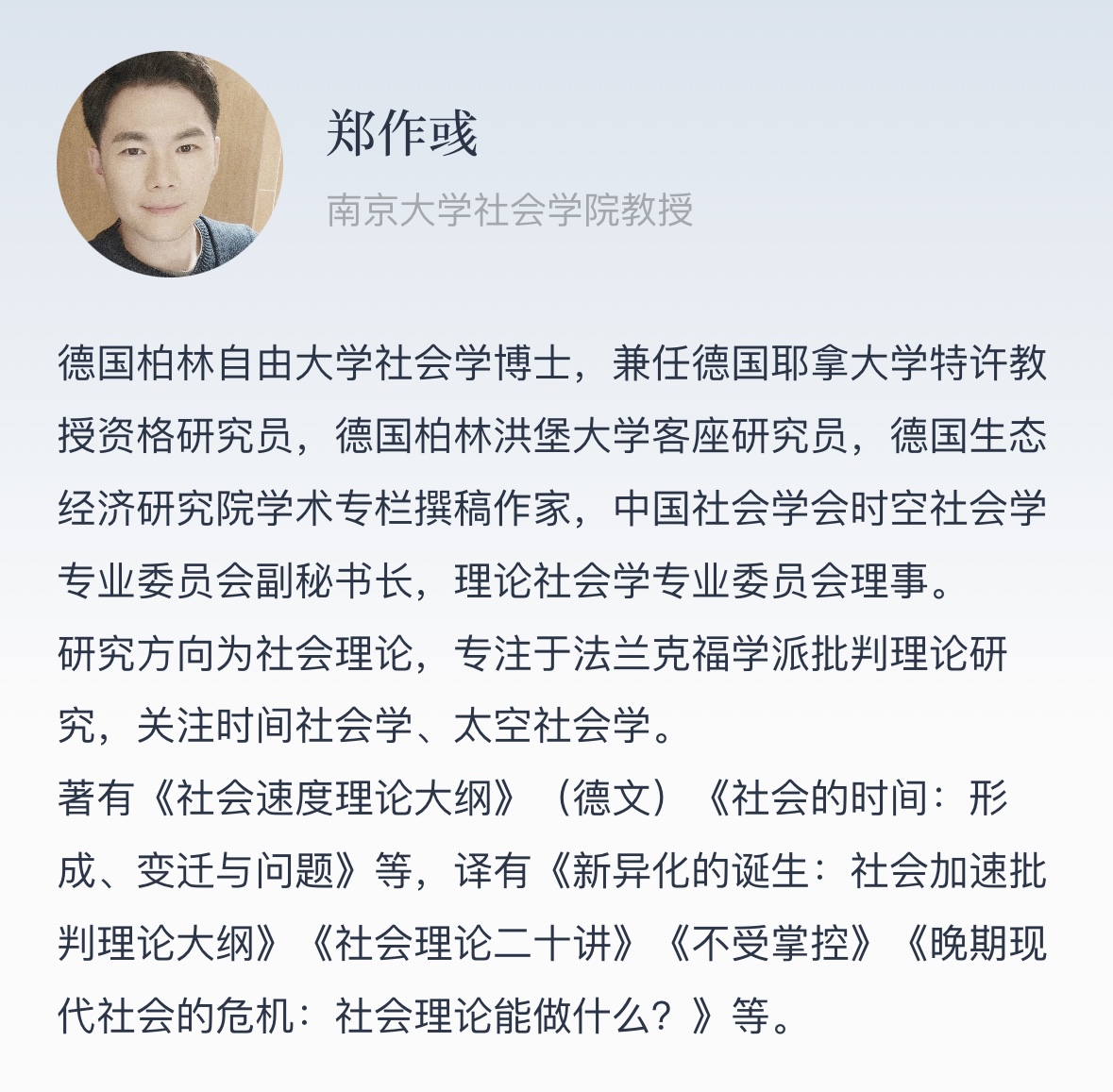 郑作彧

南京大学社会学院教授

德国柏林自由大学社会学博士，兼任德国耶拿大学特许教授资格研究员，德国柏林洪堡大学客座研究员，德国生态经济研究院学术专栏撰稿作家，中国社会学会时空社会学专业委员会副秘书长，理论社会学专业委员会理事。

研究方向为社会理论，专注于法兰克福学派批判理论研究，关注时间社会学、太空社会学。

著有《社会速度理论大纲》（德文）《社会的时间：形成、变迁与问题》等，译有《新异化的诞生：社会加速批判理论大纲》《社会理论二十讲》《不受掌控》《晚期现代社会的危机：社会理论能做什么？》等。